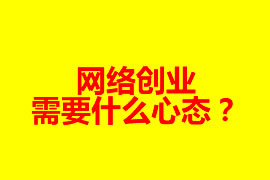 网络创业
需要什么心态？